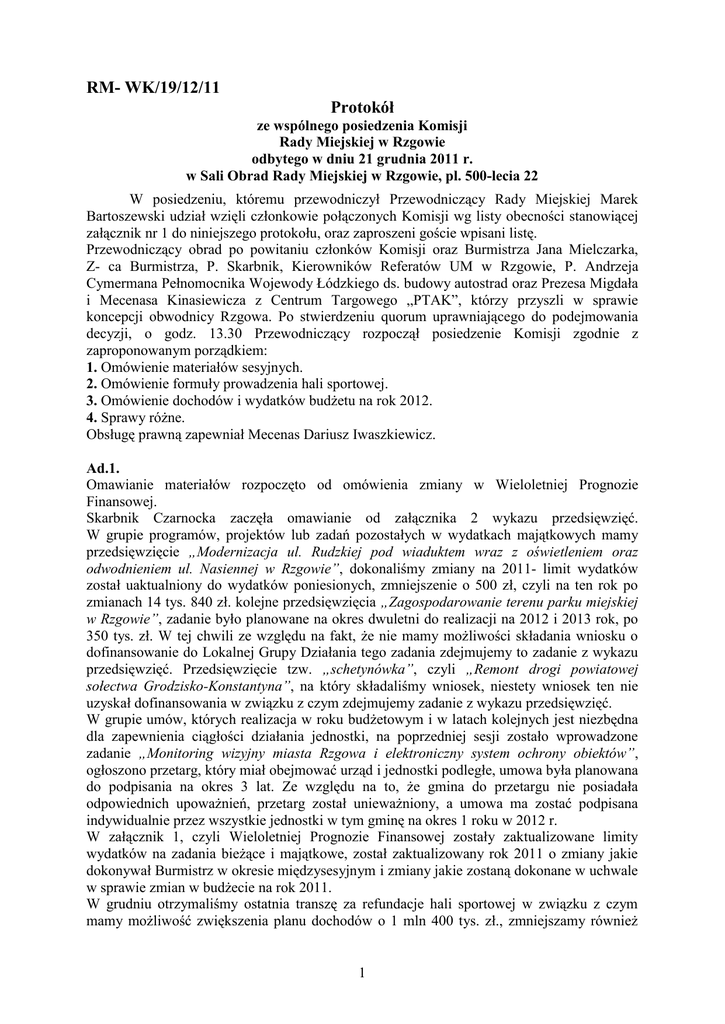 RM- WK/19/12/11

Protokół
ze wspólnego posiedzenia Komisji
Rady Miejskiej w Rzgowie
odbytego w dniu 21 grudnia 2011 r.
w Sali Obrad Rady Miejskiej w Rzgowie, pl. 500-lecia 22

W posiedzeniu, któremu przewodniczył Przewodniczący Rady Miejskiej Marek Bartoszewski udział wzięli członkowie połączonych Komisji wg listy obecności stanowiącej załącznik nr 1 do niniejszego protokołu, oraz zaproszeni goście wpisani listę.
Przewodniczący obrad po powitaniu członków Komisji oraz Burmistrza Jana Mielczarka, Z- ca Burmistrza, P. Skarbnik, Kierowników Referatów UM w Rzgowie, P. Andrzeja Cymermana Pełnomocnika Wojewody Łódzkiego ds. budowy autostrad oraz Prezesa Migdała i Mecenasa Kinasiewicza z Centrum Targowego „PTAK", którzy przyszli w sprawie koncepcji obwodnicy Rzgowa. Po stwierdzeniu quorum uprawniającego do podejmowania decyzji, o godz. 13.30 Przewodniczący rozpoczął posiedzenie Komisji zgodnie z zaproponowanym porządkiem:
1. Omówienie materiałów sesyjnych.
2. Omówienie formuły prowadzenia hali sportowej.
3. Omówienie dochodów i wydatków budżetu na rok 2012.
4. Sprawy różne.
Obsługę prawną zapewniał Mecenas Dariusz Iwaszkiewicz.

Ad.1.
Omawianie materiałów rozpoczęto od omówienia zmiany w Wieloletniej Prognozie Finansowej.
Skarbnik Czarnocka zaczęła omawianie od załącznika 2 wykazu przedsięwzięć. W grupie programów, projektów lub zadań pozostałych w wydatkach majątkowych mamy przedsięwzięcie „Modernizacja ul. Rudzkiej pod wiaduktem wraz z oświetleniem oraz odwodnieniem ul. Nasiennej w Rzgowie", dokonaliśmy zmiany na 2011- limit wydatków został uaktualniony do wydatków poniesionych, zmniejszenie o 500 zł, czyli na ten rok po zmianach 14 tys. 840 zł. kolejne przedsięwzięcia „Zagospodarowanie terenu parku miejskiej w Rzgowie", zadanie było planowane na okres dwuletni do realizacji na 2012 i 2013 rok, po 350 tys. zł. W tej chwili ze względu na fakt, że nie mamy możliwości składania wniosku o dofinansowanie do Lokalnej Grupy Działania tego zadania zdejmujemy to zadanie z wykazu przedsięwzięć. Przedsięwzięcie tzw. „schetynówka", czyli „Remont drogi powiatowej sołectwa Grodzisko-Konstantyna", na który składaliśmy wniosek, niestety wniosek ten nie uzyskał dofinansowania w związku z czym zdejmujemy zadanie z wykazu przedsięwzięć.
W grupie umów, których realizacja w roku budżetowym i w latach kolejnych jest niezbędna dla zapewnienia ciągłości działania jednostki, na poprzedniej sesji zostało wprowadzone zadanie „Monitoring wizyjny miasta Rzgowa i elektroniczny system ochrony obiektów", ogłoszono przetarg, który miał obejmować urząd i jednostki podległe, umowa była planowana do podpisania na okres 3 lat. Ze względu na to, że gmina do przetargu nie posiadała odpowiednich upoważnień, przetarg został unieważniony, a umowa ma zostać podpisana indywidualnie przez wszystkie jednostki w tym gminę na okres 1 roku w 2012 r.
W załącznik 1, czyli Wieloletniej Prognozie Finansowej zostały zaktualizowane limity wydatków na zadania bieżące i majątkowe, został zaktualizowany rok 2011 o zmiany jakie dokonywał Burmistrz w okresie międzysesyjnym i zmiany jakie zostaną dokonane w uchwale w sprawie zmian w budżecie na rok 2011.
W grudniu otrzymaliśmy ostatnia transzę za refundacje hali sportowej w związku z czym mamy możliwość zwiększenia planu dochodów o 1 mln 400 tys. zł., zmniejszamy również

1